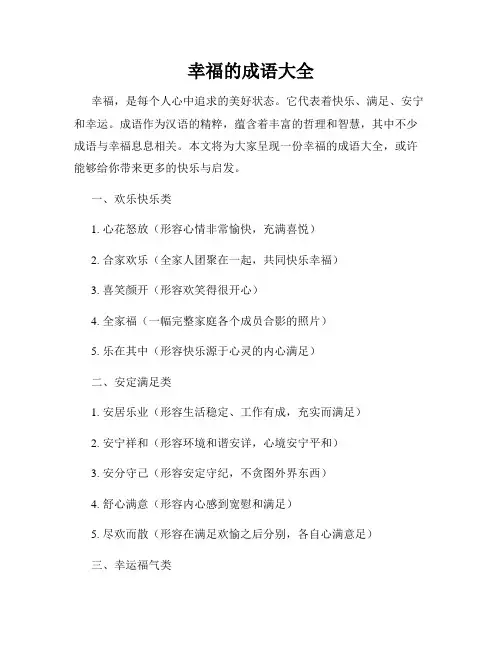 幸福的成语大全

幸福，是每个人心中追求的美好状态。它代表着快乐、满足、安宁和幸运。成语作为汉语的精粹，蕴含着丰富的哲理和智慧，其中不少成语与幸福息息相关。本文将为大家呈现一份幸福的成语大全，或许能够给你带来更多的快乐与启发。

一、欢乐快乐类

1. 心花怒放（形容心情非常愉快，充满喜悦）

2. 合家欢乐（全家人团聚在一起，共同快乐幸福）

3. 喜笑颜开（形容欢笑得很开心）

4. 全家福（一幅完整家庭各个成员合影的照片）

5. 乐在其中（形容快乐源于心灵的内心满足）

二、安定满足类

1. 安居乐业（形容生活稳定、工作有成，充实而满足）

2. 安宁祥和（形容环境和谐安详，心境安宁平和）

3. 安分守己（形容安定守纪，不贪图外界东西）

4. 舒心满意（形容内心感到宽慰和满足）

5. 尽欢而散（形容在满足欢愉之后分别，各自心满意足）

三、幸运福气类